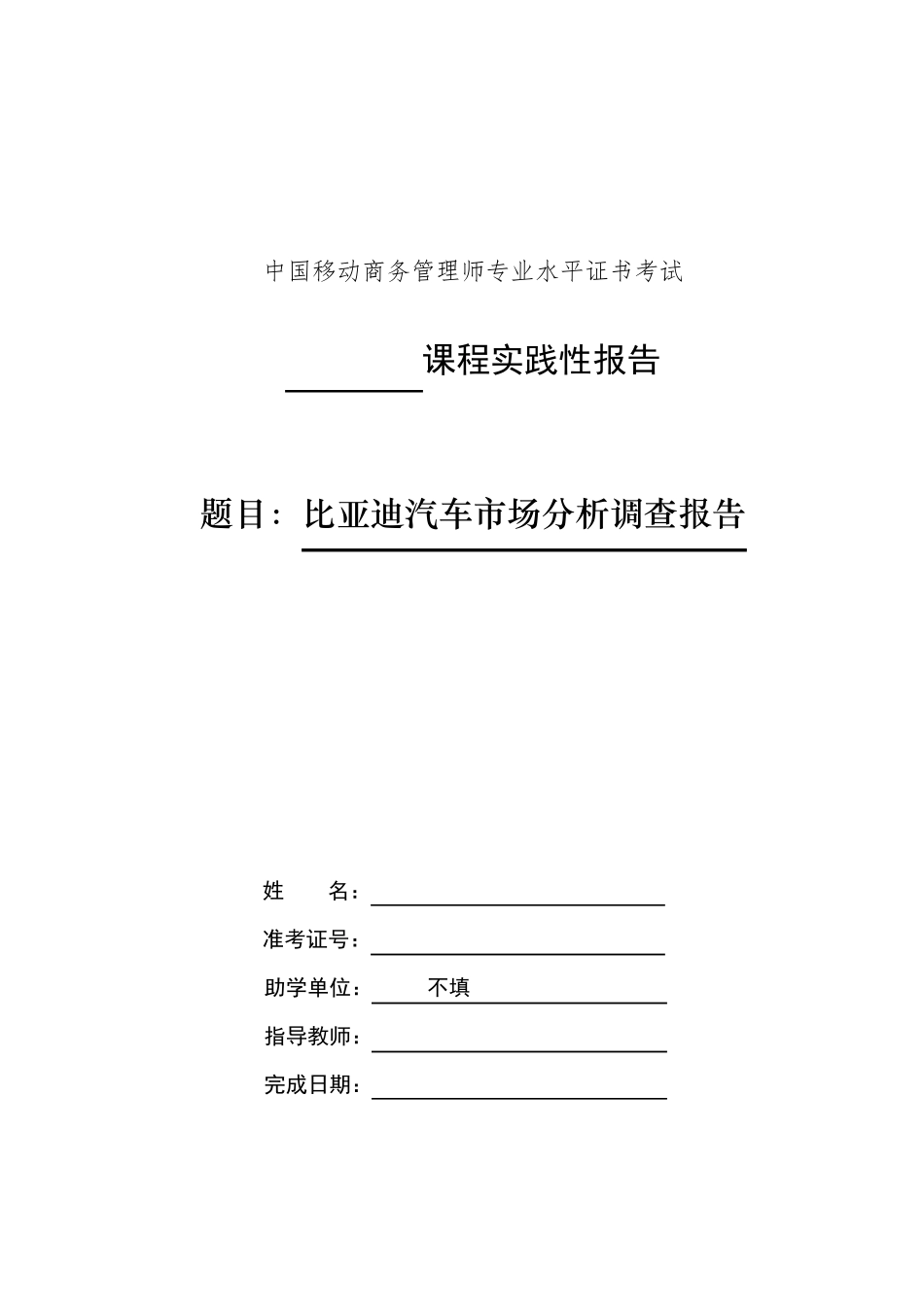 中国移动商务管理师专业水平证书考试

____课程实践性报告

题目：比亚迪汽车市场分析调查报告

姓　　名：____

准考证号：____

助学单位：不填

指导教师：____

完成日期：____